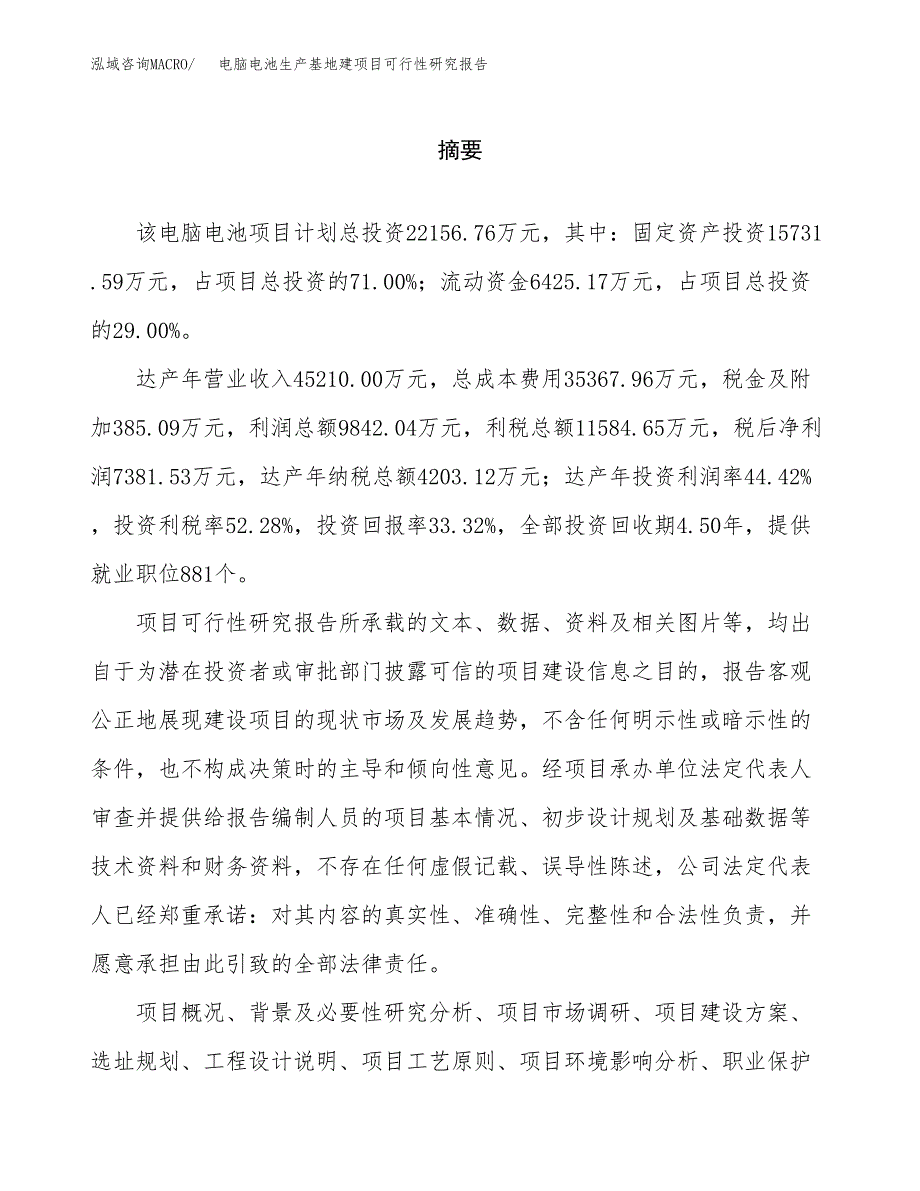 泓域咨询MACRO/　电脑电池生产基地建项目可行性研究报告

摘要

该电脑电池项目计划总投资22156.76万元，其中：固定资产投资15731.59万元，占项目总投资的71.00%；流动资金6425.17万元，占项目总投资的29.00%。

达产年营业收入45210.00万元，总成本费用35367.96万元，税金及附加385.09万元，利润总额9842.04万元，利税总额11584.65万元，税后净利润7381.53万元，达产年纳税总额4203.12万元；达产年投资利润率44.42%，投资利税率52.28%，投资回报率33.32%，全部投资回收期4.50年，提供就业职位881个。

项目可行性研究报告所承载的文本、数据、资料及相关图片等，均出自于为潜在投资者或审批部门披露可信的项目建设信息之目的，报告客观公正地展现建设项目的现状市场及发展趋势，不含任何明示性或暗示性的条件，也不构成决策时的主导和倾向性意见。经项目承办单位法定代表人审查并提供给报告编制人员的项目基本情况、初步设计规划及基础数据等技术资料和财务资料，不存在任何虚假记载、误导性陈述，公司法定代表人已经郑重承诺：对其内容的真实性、准确性、完整性和合法性负责，并愿意承担由此引致的全部法律责任。

项目概况、背景及必要性研究分析、项目市场调研、项目建设方案、选址规划、工程设计说明、项目工艺原则、项目环境影响分析、职业保护